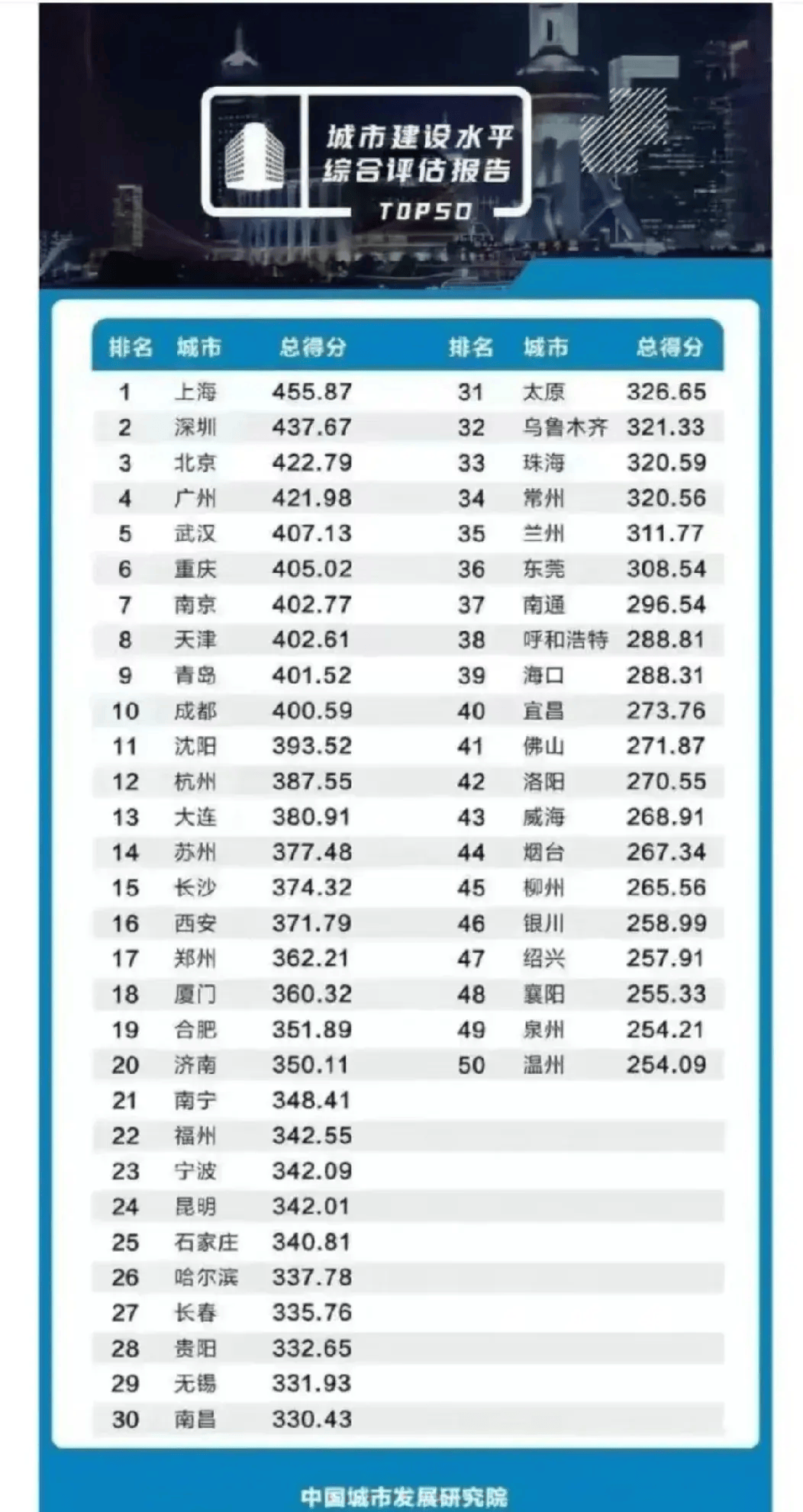 城市建设水平
综合评估报告
TOP50

| 排名 | 城市 | 总得分 |
|---|---|---|
| 1 | 上海 | 455.87 |
| 2 | 深圳 | 437.67 |
| 3 | 北京 | 422.79 |
| 4 | 广州 | 421.98 |
| 5 | 武汉 | 407.13 |
| 6 | 重庆 | 405.02 |
| 7 | 南京 | 402.77 |
| 8 | 天津 | 402.61 |
| 9 | 青岛 | 401.52 |
| 10 | 成都 | 400.59 |
| 11 | 沈阳 | 393.52 |
| 12 | 杭州 | 387.55 |
| 13 | 大连 | 380.91 |
| 14 | 苏州 | 377.48 |
| 15 | 长沙 | 374.32 |
| 16 | 西安 | 371.79 |
| 17 | 郑州 | 362.21 |
| 18 | 厦门 | 360.32 |
| 19 | 合肥 | 351.89 |
| 20 | 济南 | 350.11 |
| 21 | 南宁 | 348.41 |
| 22 | 福州 | 342.55 |
| 23 | 宁波 | 342.09 |
| 24 | 昆明 | 342.01 |
| 25 | 石家庄 | 340.81 |
| 26 | 哈尔滨 | 337.78 |
| 27 | 长春 | 335.76 |
| 28 | 贵阳 | 332.65 |
| 29 | 无锡 | 331.93 |
| 30 | 南昌 | 330.43 |

| 排名 | 城市 | 总得分 |
|---|---|---|
| 31 | 太原 | 326.65 |
| 32 | 乌鲁木齐 | 321.33 |
| 33 | 珠海 | 320.59 |
| 34 | 常州 | 320.56 |
| 35 | 兰州 | 311.77 |
| 36 | 东莞 | 308.54 |
| 37 | 南通 | 296.54 |
| 38 | 呼和浩特 | 288.81 |
| 39 | 海口 | 288.31 |
| 40 | 宜昌 | 273.76 |
| 41 | 佛山 | 271.87 |
| 42 | 洛阳 | 270.55 |
| 43 | 威海 | 268.91 |
| 44 | 烟台 | 267.34 |
| 45 | 柳州 | 265.56 |
| 46 | 银川 | 258.99 |
| 47 | 绍兴 | 257.91 |
| 48 | 襄阳 | 255.33 |
| 49 | 泉州 | 254.21 |
| 50 | 温州 | 254.09 |

中国城市发展研究院